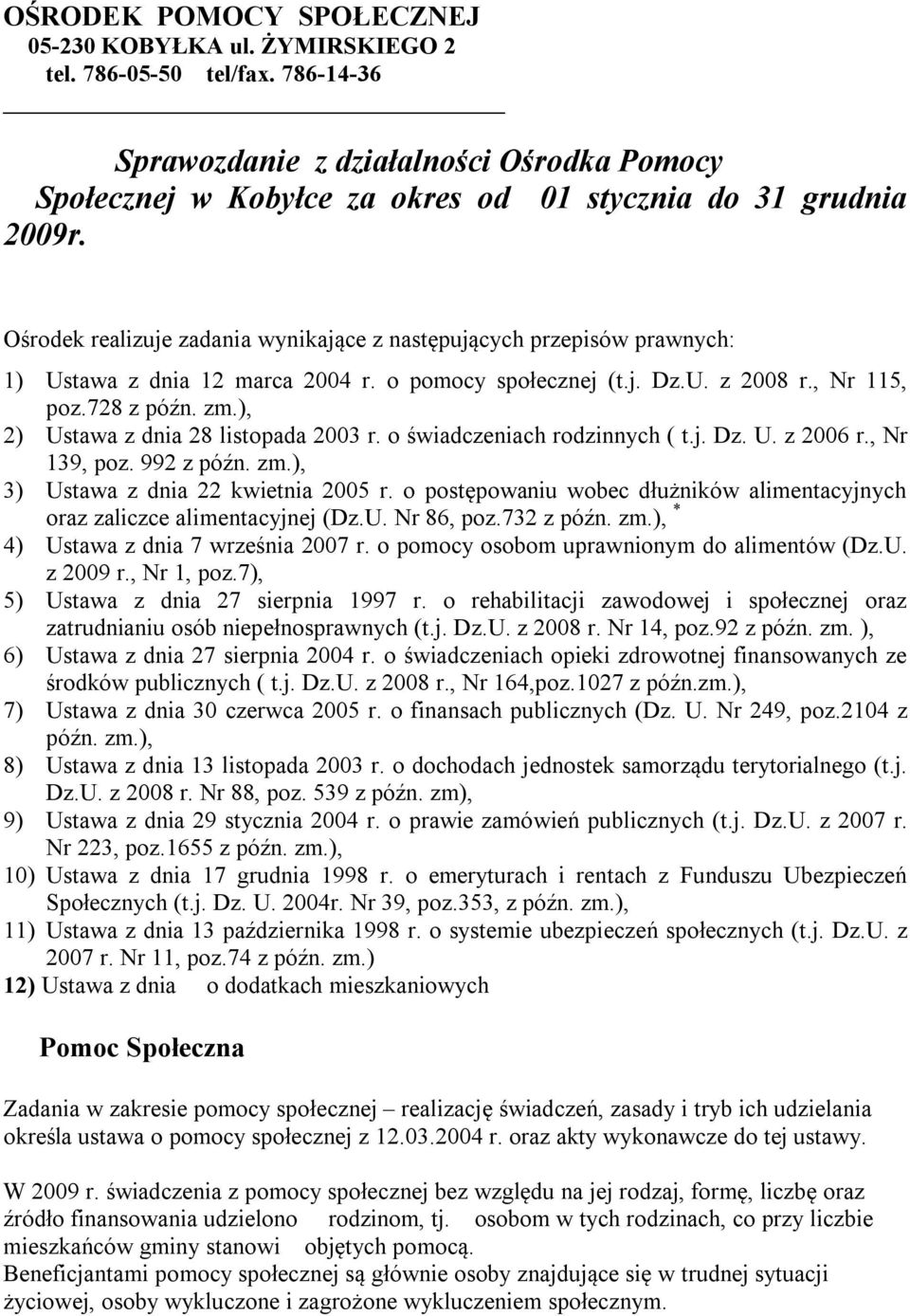 OŚRODEK POMOCY SPOŁECZNEJ
05-230 KOBYŁKA ul. ŻYMIRSKIEGO 2
tel. 786-05-50 tel/fax. 786-14-36

Sprawozdanie z działalności Ośrodka Pomocy Społecznej w Kobyłce za okres od 01 stycznia do 31 grudnia 2009r.

Ośrodek realizuje zadania wynikające z następujących przepisów prawnych:

1) Ustawa z dnia 12 marca 2004 r. o pomocy społecznej (t.j. Dz.U. z 2008 r., Nr 115, poz.728 z późn. zm.),
2) Ustawa z dnia 28 listopada 2003 r. o świadczeniach rodzinnych ( t.j. Dz. U. z 2006 r., Nr 139, poz. 992 z późn. zm.),
3) Ustawa z dnia 22 kwietnia 2005 r. o postępowaniu wobec dłużników alimentacyjnych oraz zaliczce alimentacyjnej (Dz.U. Nr 86, poz.732 z późn. zm.), *
4) Ustawa z dnia 7 września 2007 r. o pomocy osobom uprawnionym do alimentów (Dz.U. z 2009 r., Nr 1, poz.7),
5) Ustawa z dnia 27 sierpnia 1997 r. o rehabilitacji zawodowej i społecznej oraz zatrudnianiu osób niepełnosprawnych (t.j. Dz.U. z 2008 r. Nr 14, poz.92 z późn. zm. ),
6) Ustawa z dnia 27 sierpnia 2004 r. o świadczeniach opieki zdrowotnej finansowanych ze środków publicznych ( t.j. Dz.U. z 2008 r., Nr 164,poz.1027 z późn.zm.),
7) Ustawa z dnia 30 czerwca 2005 r. o finansach publicznych (Dz. U. Nr 249, poz.2104 z późn. zm.),
8) Ustawa z dnia 13 listopada 2003 r. o dochodach jednostek samorządu terytorialnego (t.j. Dz.U. z 2008 r. Nr 88, poz. 539 z późn. zm),
9) Ustawa z dnia 29 stycznia 2004 r. o prawie zamówień publicznych (t.j. Dz.U. z 2007 r. Nr 223, poz.1655 z późn. zm.),
10) Ustawa z dnia 17 grudnia 1998 r. o emeryturach i rentach z Funduszu Ubezpieczeń Społecznych (t.j. Dz. U. 2004r. Nr 39, poz.353, z późn. zm.),
11) Ustawa z dnia 13 października 1998 r. o systemie ubezpieczeń społecznych (t.j. Dz.U. z 2007 r. Nr 11, poz.74 z późn. zm.)
12) Ustawa z dnia o dodatkach mieszkaniowych

Pomoc Społeczna

Zadania w zakresie pomocy społecznej – realizację świadczeń, zasady i tryb ich udzielania określa ustawa o pomocy społecznej z 12.03.2004 r. oraz akty wykonawcze do tej ustawy.

W 2009 r. świadczenia z pomocy społecznej bez względu na jej rodzaj, formę, liczbę oraz źródło finansowania udzielono rodzinom, tj. osobom w tych rodzinach, co przy liczbie mieszkańców gminy stanowi objętych pomocą.
Beneficjantami pomocy społecznej są głównie osoby znajdujące się w trudnej sytuacji życiowej, osoby wykluczone i zagrożone wykluczeniem społecznym.